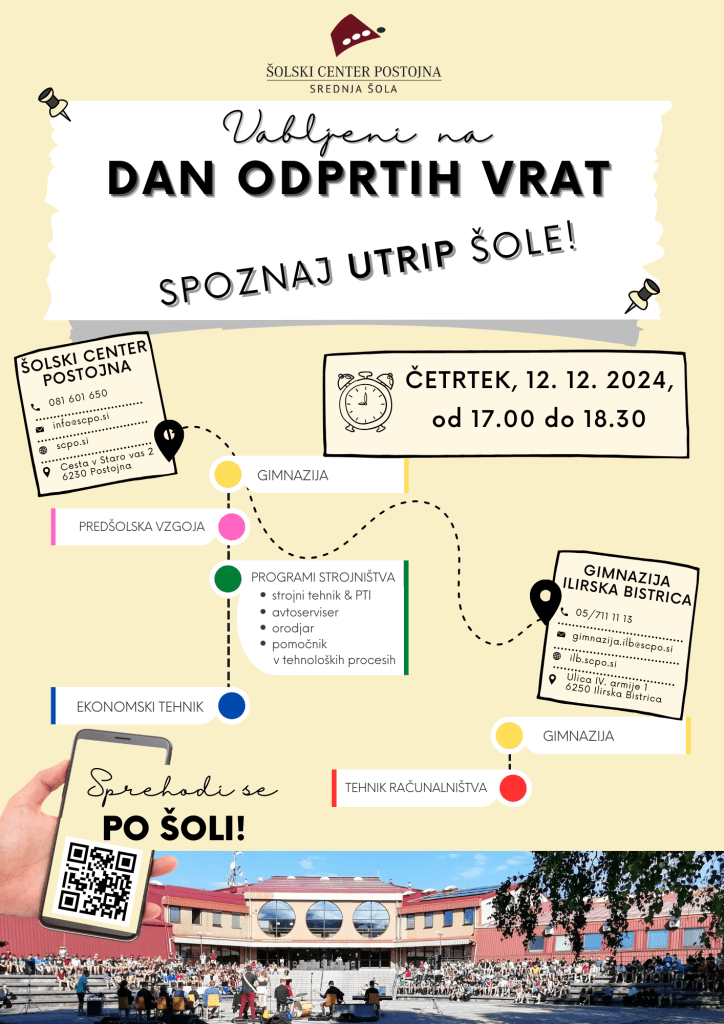 ŠOLSKI CENTER POSTOJNA
SREDNJA ŠOLA

Vabljeni na
DAN ODPRTIH VRAT

SPOZNAJ UTRIP ŠOLE!

ŠOLSKI CENTER POSTOJNA
081 601 650
info@scpo.si
scpo.si
Cesta v Staro vas 2
6230 Postojna

ČETRTEK, 12. 12. 2024,
od 17.00 do 18.30

GIMNAZIJA

PREDŠOLSKA VZGOJA

PROGRAMI STROJNIŠTVA
• strojni tehnik & PTI
• avtoserviser
• orodjar
• pomočnik v tehnoloških procesih

EKONOMSKI TEHNIK

GIMNAZIJA ILIRSKA BISTRICA
05/711 11 13
gimnazija.ilb@scpo.si
ilb.scpo.si
Ulica IV. armije 1
6250 Ilirska Bistrica

GIMNAZIJA

TEHNIK RAČUNALNIŠTVA

Sprehodi se
PO ŠOLI!